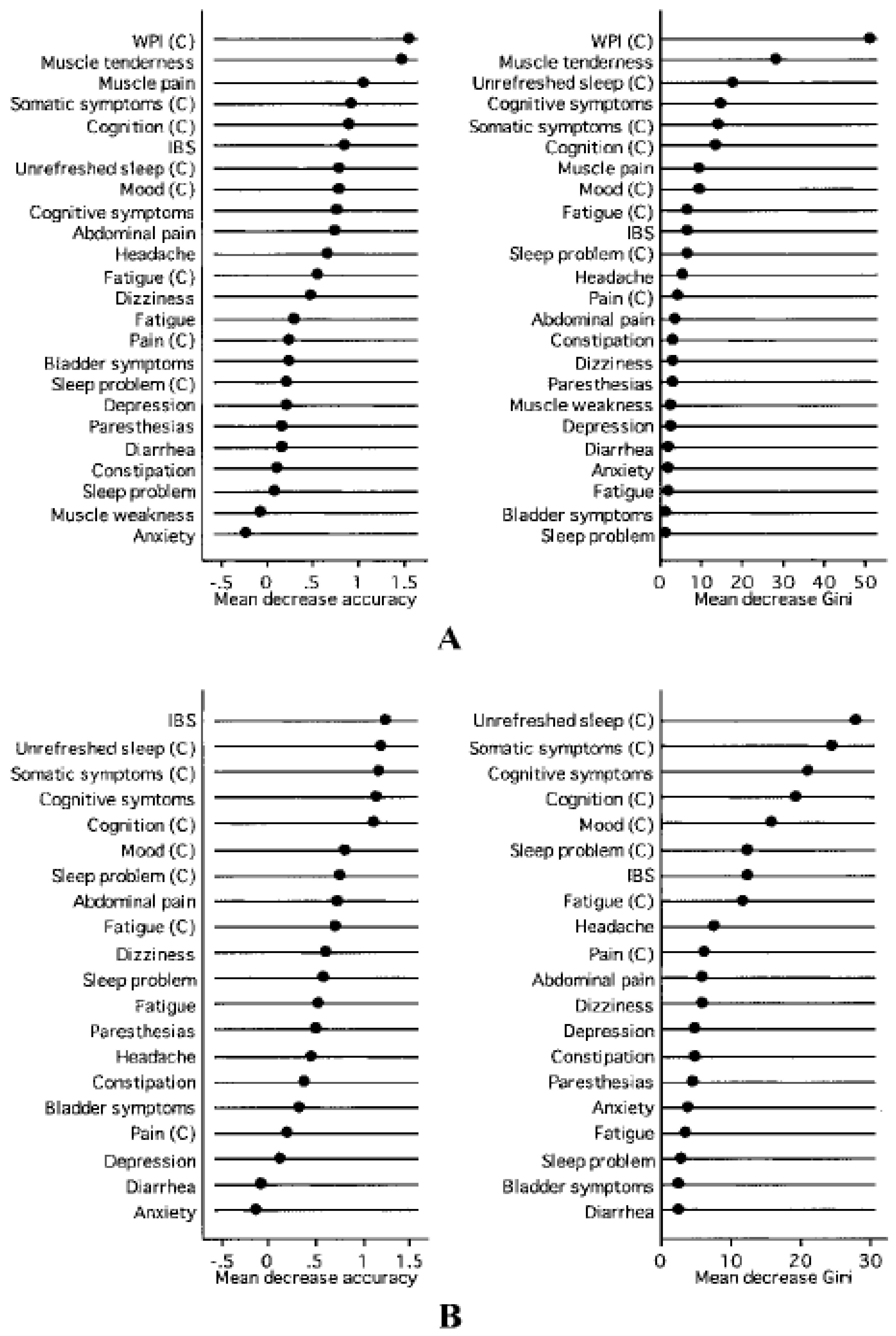 WPI (C)
Muscle tenderness
Muscle pain
Somatic symptoms (C)
Cognition (C)
IBS
Unrefreshed sleep (C)
Mood (C)
Cognitive symptoms
Abdominal pain
Headache
Fatigue (C)
Dizziness
Fatigue
Pain (C)
Bladder symptoms
Sleep problem (C)
Depression
Paresthesias
Diarrhea
Constipation
Sleep problem
Muscle weakness
Anxiety

-.5 0 .5 1 1.5
Mean decrease accuracy

WPI (C)
Muscle tenderness
Unrefreshed sleep (C)
Cognitive symptoms
Somatic symptoms (C)
Cognition (C)
Muscle pain
Mood (C)
Fatigue (C)
IBS
Sleep problem (C)
Headache
Pain (C)
Abdominal pain
Constipation
Dizziness
Paresthesias
Muscle weakness
Depression
Diarrhea
Anxiety
Fatigue
Bladder symptoms
Sleep problem

0 10 20 30 40 50
Mean decrease Gini

A

IBS
Unrefreshed sleep (C)
Somatic symptoms (C)
Cognitive symtoms
Cognition (C)
Mood (C)
Sleep problem (C)
Abdominal pain
Fatigue (C)
Dizziness
Sleep problem
Fatigue
Paresthesias
Headache
Constipation
Bladder symptoms
Pain (C)
Depression
Diarrhea
Anxiety

-.5 0 .5 1 1.5
Mean decrease accuracy

Unrefreshed sleep (C)
Somatic symptoms (C)
Cognitive symptoms
Cognition (C)
Mood (C)
Sleep problem (C)
IBS
Fatigue (C)
Headache
Pain (C)
Abdominal pain
Dizziness
Depression
Constipation
Paresthesias
Anxiety
Fatigue
Sleep problem
Bladder symptoms
Diarrhea

0 10 20 30
Mean decrease Gini

B